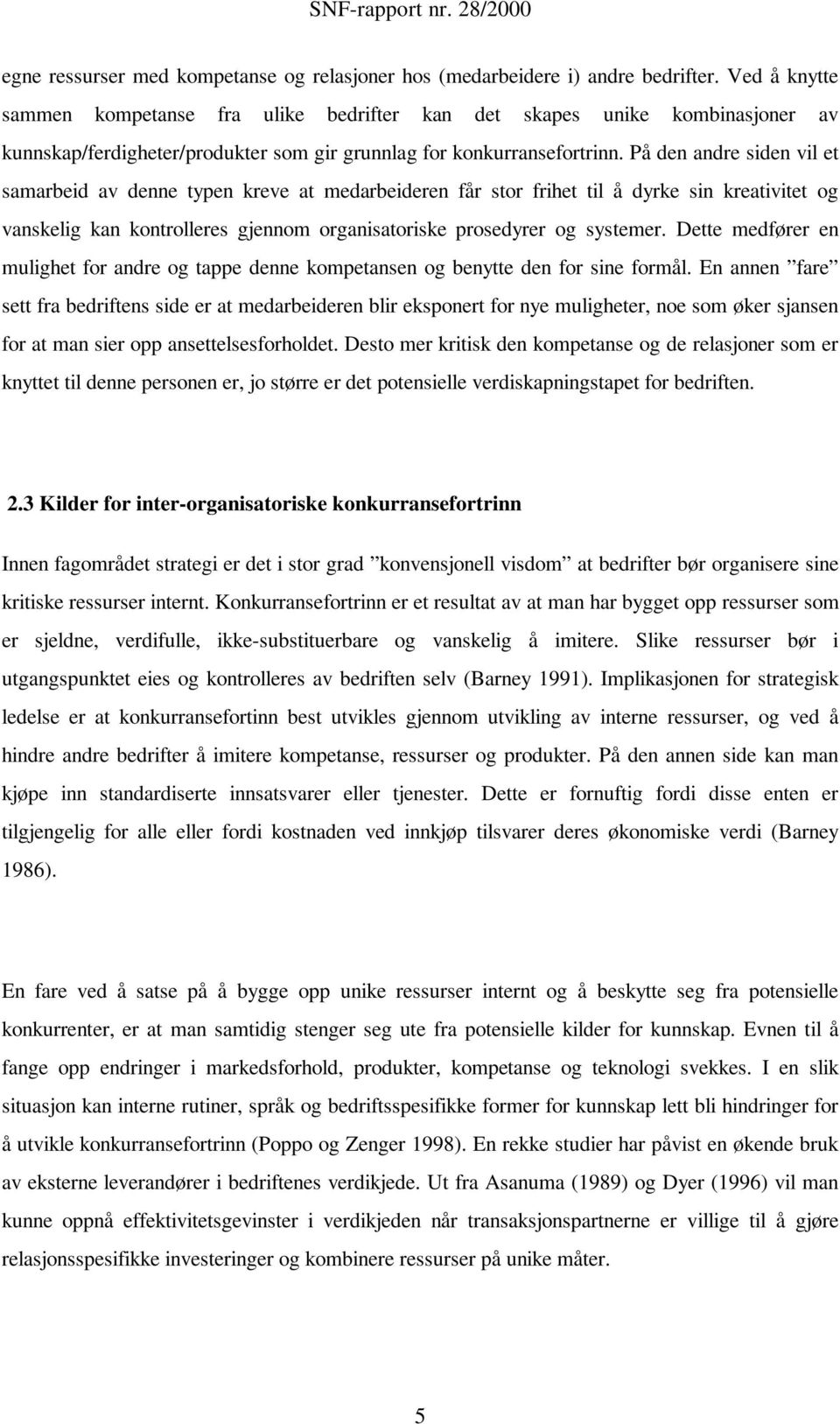 SNF-rapport nr. 28/2000

egne ressurser med kompetanse og relasjoner hos (medarbeidere i) andre bedrifter. Ved å knytte sammen kompetanse fra ulike bedrifter kan det skapes unike kombinasjoner av kunnskap/ferdigheter/produkter som gir grunnlag for konkurransefortrinn. På den andre siden vil et samarbeid av denne typen kreve at medarbeideren får stor frihet til å dyrke sin kreativitet og vanskelig kan kontrolleres gjennom organisatoriske prosedyrer og systemer. Dette medfører en mulighet for andre og tappe denne kompetansen og benytte den for sine formål. En annen ”fare” sett fra bedriftens side er at medarbeideren blir eksponert for nye muligheter, noe som øker sjansen for at man sier opp ansettelsesforholdet. Desto mer kritisk den kompetanse og de relasjoner som er knyttet til denne personen er, jo større er det potensielle verdiskapningstapet for bedriften.

2.3 Kilder for inter-organisatoriske konkurransefortrinn

Innen fagområdet strategi er det i stor grad ”konvensjonell visdom” at bedrifter bør organisere sine kritiske ressurser internt. Konkurransefortrinn er et resultat av at man har bygget opp ressurser som er sjeldne, verdifulle, ikke-substituerbare og vanskelig å imitere. Slike ressurser bør i utgangspunktet eies og kontrolleres av bedriften selv (Barney 1991). Implikasjonen for strategisk ledelse er at konkurransefortinn best utvikles gjennom utvikling av interne ressurser, og ved å hindre andre bedrifter å imitere kompetanse, ressurser og produkter. På den annen side kan man kjøpe inn standardiserte innsatsvarer eller tjenester. Dette er fornuftig fordi disse enten er tilgjengelig for alle eller fordi kostnaden ved innkjøp tilsvarer deres økonomiske verdi (Barney 1986).

En fare ved å satse på å bygge opp unike ressurser internt og å beskytte seg fra potensielle konkurrenter, er at man samtidig stenger seg ute fra potensielle kilder for kunnskap. Evnen til å fange opp endringer i markedsforhold, produkter, kompetanse og teknologi svekkes. I en slik situasjon kan interne rutiner, språk og bedriftsspesifikke former for kunnskap lett bli hindringer for å utvikle konkurransefortrinn (Poppo og Zenger 1998). En rekke studier har påvist en økende bruk av eksterne leverandører i bedriftenes verdikjede. Ut fra Asanuma (1989) og Dyer (1996) vil man kunne oppnå effektivitetsgevinster i verdikjeden når transaksjonspartnerne er villige til å gjøre relasjonsspesifikke investeringer og kombinere ressurser på unike måter.

5